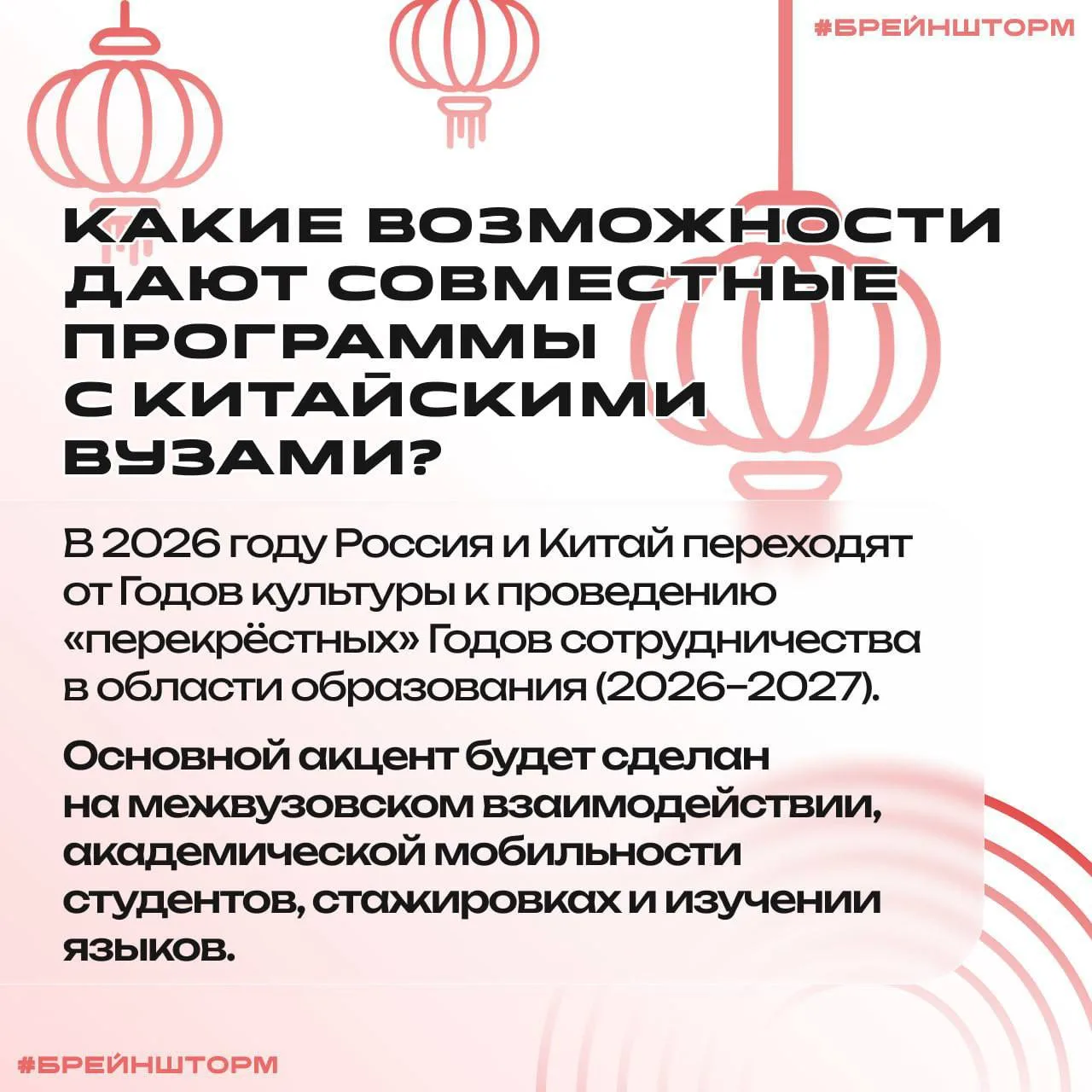 #БРЕЙНШТОРМ

КАКИЕ ВОЗМОЖНОСТИ ДАЮТ СОВМЕСТНЫЕ ПРОГРАММЫ С КИТАЙСКИМИ ВУЗАМИ?

В 2026 году Россия и Китай переходят от Годов культуры к проведению «перекрёстных» Годов сотрудничества в области образования (2026–2027).

Основной акцент будет сделан на межвузовском взаимодействии, академической мобильности студентов, стажировках и изучении языков.

#БРЕЙНШТОРМ